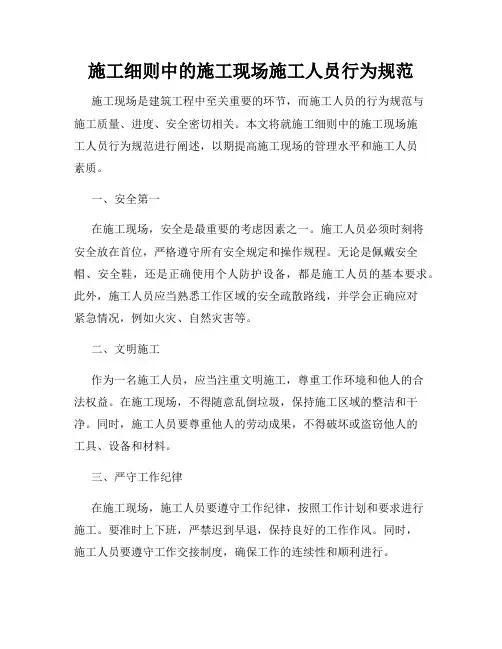 施工细则中的施工现场施工人员行为规范

施工现场是建筑工程中至关重要的环节，而施工人员的行为规范与施工质量、进度、安全密切相关。本文将就施工细则中的施工现场施工人员行为规范进行阐述，以期提高施工现场的管理水平和施工人员素质。

一、安全第一

在施工现场，安全是最重要的考虑因素之一。施工人员必须时刻将安全放在首位，严格遵守所有安全规定和操作规程。无论是佩戴安全帽、安全鞋，还是正确使用个人防护设备，都是施工人员的基本要求。此外，施工人员应当熟悉工作区域的安全疏散路线，并学会正确应对紧急情况，例如火灾、自然灾害等。

二、文明施工

作为一名施工人员，应当注重文明施工，尊重工作环境和他人的合法权益。在施工现场，不得随意乱倒垃圾，保持施工区域的整洁和干净。同时，施工人员要尊重他人的劳动成果，不得破坏或盗窃他人的工具、设备和材料。

三、严守工作纪律

在施工现场，施工人员要遵守工作纪律，按照工作计划和要求进行施工。要准时上下班，严禁迟到早退，保持良好的工作作风。同时，施工人员要遵守工作交接制度，确保工作的连续性和顺利进行。